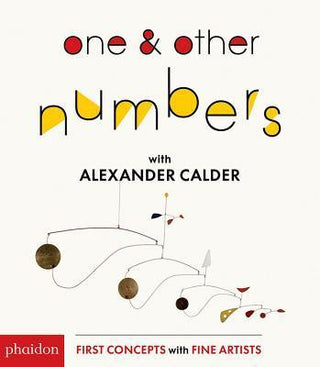 one & other numbers

with
ALEXANDER CALDER

phaidon

FIRST CONCEPTS with FINE ARTISTS